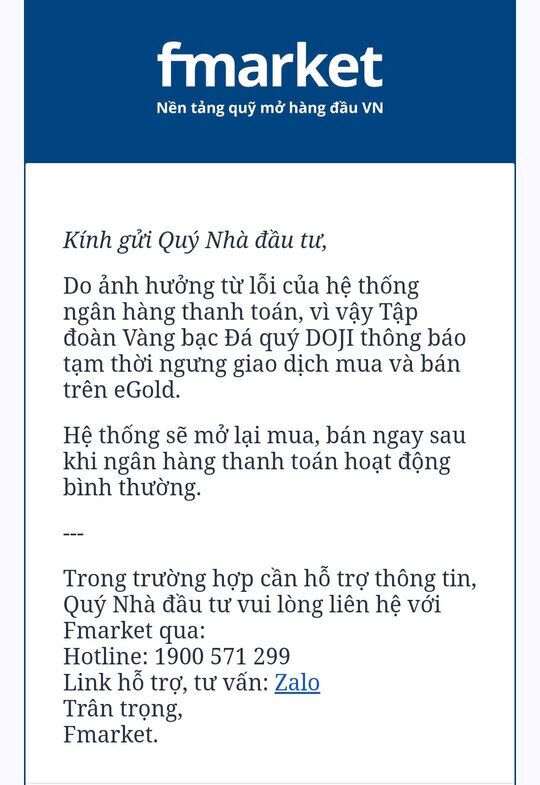 fmarket
Nền tảng quỹ mở hàng đầu VN

Kính gửi Quý Nhà đầu tư,

Do ảnh hưởng từ lỗi của hệ thống ngân hàng thanh toán, vì vậy Tập đoàn Vàng bạc Đá quý DOJI thông báo tạm thời ngưng giao dịch mua và bán trên eGold.

Hệ thống sẽ mở lại mua, bán ngay sau khi ngân hàng thanh toán hoạt động bình thường.

---

Trong trường hợp cần hỗ trợ thông tin, Quý Nhà đầu tư vui lòng liên hệ với Fmarket qua:
Hotline: 1900 571 299
Link hỗ trợ, tư vấn: Zalo
Trân trọng,
Fmarket.